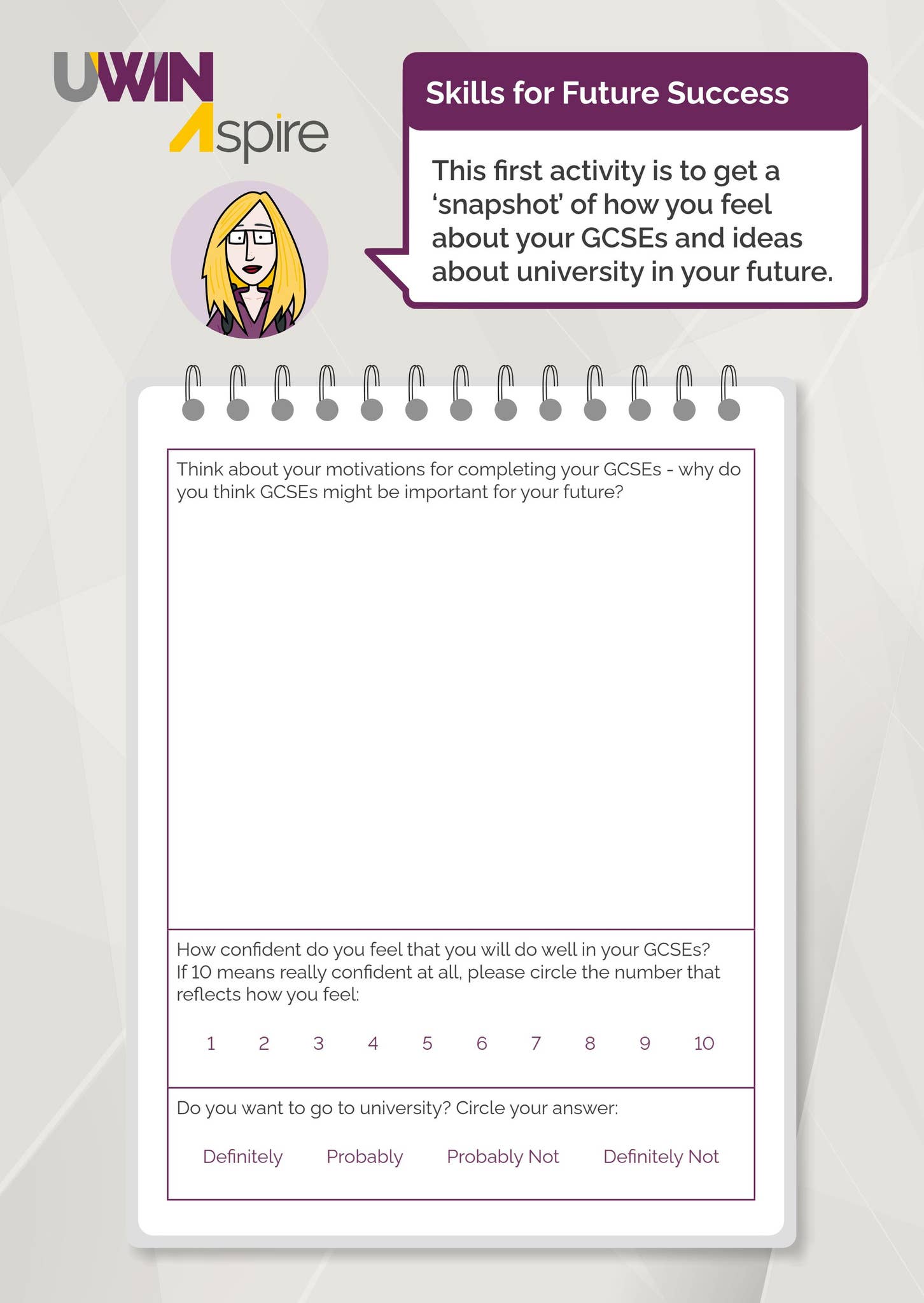 UWIN Aspire

Skills for Future Success

This first activity is to get a 'snapshot' of how you feel about your GCSEs and ideas about university in your future.

Think about your motivations for completing your GCSEs - why do you think GCSEs might be important for your future?

How confident do you feel that you will do well in your GCSEs? If 10 means really confident at all, please circle the number that reflects how you feel:

1 2 3 4 5 6 7 8 9 10

Do you want to go to university? Circle your answer:

Definitely Probably Probably Not Definitely Not